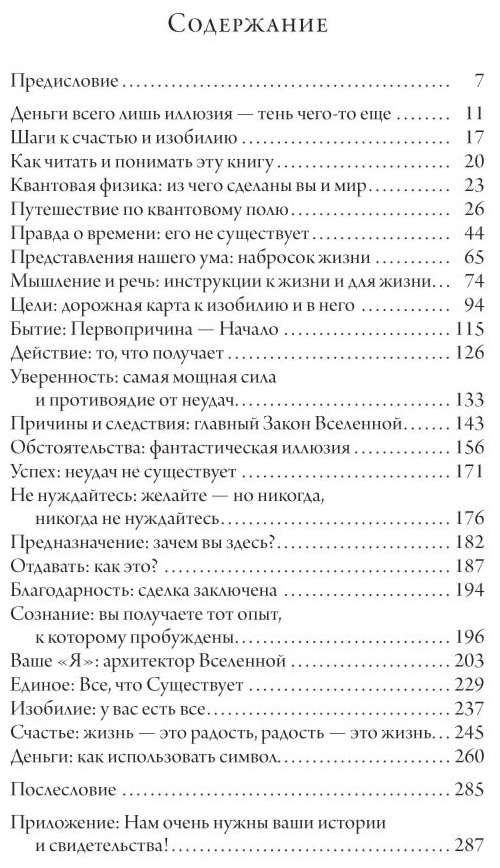 Содержание

Предисловие 7

Деньги всего лишь иллюзия — тень чего-то еще 11
Шаги к счастью и изобилию 17
Как читать и понимать эту книгу 20
Квантовая физика: из чего сделаны вы и мир 23
Путешествие по квантовому полю 26
Правда о времени: его не существует 44
Представления нашего ума: набросок жизни 65
Мышление и речь: инструкции к жизни и для жизни 74
Цели: дорожная карта к изобилию и в него 94
Бытие: Первопричина — Начало 115
Действие: то, что получает 126
Уверенность: самая мощная сила и противоядие от неудач 133
Причины и следствия: главный Закон Вселенной 143
Обстоятельства: фантастическая иллюзия 156
Успех: неудач не существует 171
Не нуждайтесь: желайте — но никогда, никогда не нуждайтесь 176
Предназначение: зачем вы здесь? 182
Отдавать: как это? 187
Благодарность: сделка заключена 194
Сознание: вы получаете тот опыт, к которому пробуждены 196
Ваше «Я»: архитектор Вселенной 203
Единое: Все, что Существует 229
Изобилие: у вас есть все 237
Счастье: жизнь — это радость, радость — это жизнь 245
Деньги: как использовать символ 260

Послесловие 285

Приложение: Нам очень нужны ваши истории и свидетельства! 287